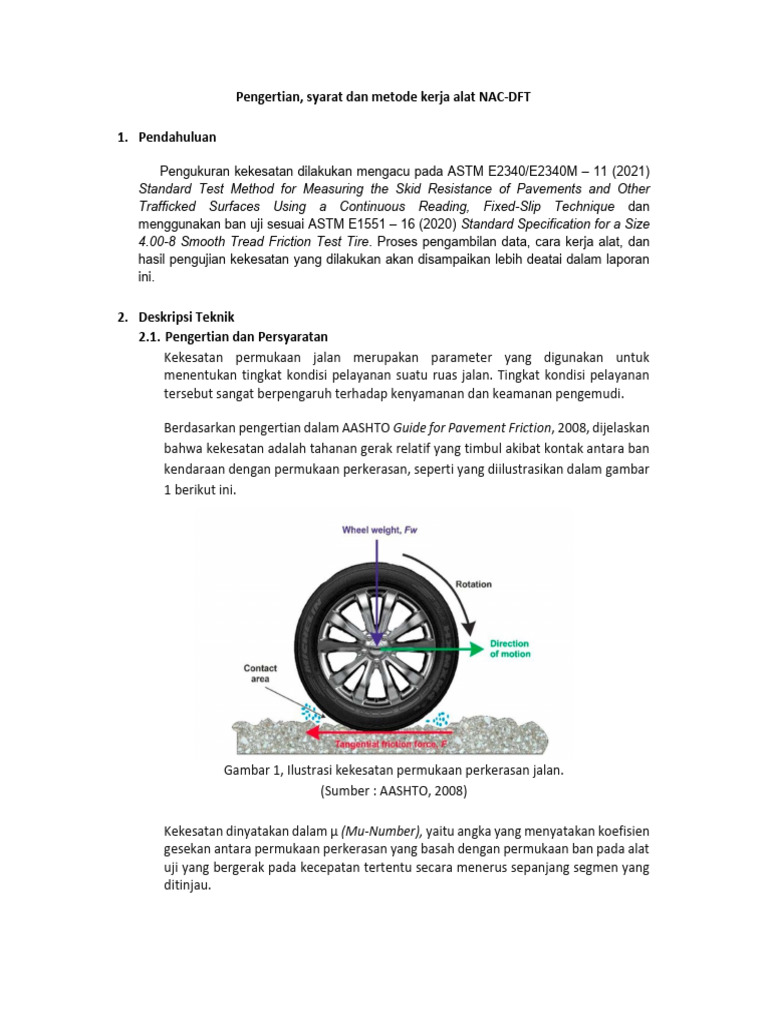 Pengertian, syarat dan metode kerja alat NAC-DFT

1. Pendahuluan

Pengukuran kekesatan dilakukan mengacu pada ASTM E2340/E2340M – 11 (2021) Standard Test Method for Measuring the Skid Resistance of Pavements and Other Trafficked Surfaces Using a Continuous Reading, Fixed-Slip Technique dan menggunakan ban uji sesuai ASTM E1551 – 16 (2020) Standard Specification for a Size 4.00-8 Smooth Tread Friction Test Tire. Proses pengambilan data, cara kerja alat, dan hasil pengujian kekesatan yang dilakukan akan disampaikan lebih deatai dalam laporan ini.

2. Deskripsi Teknik

2.1. Pengertian dan Persyaratan

Kekesatan permukaan jalan merupakan parameter yang digunakan untuk menentukan tingkat kondisi pelayanan suatu ruas jalan. Tingkat kondisi pelayanan tersebut sangat berpengaruh terhadap kenyamanan dan keamanan pengemudi.

Berdasarkan pengertian dalam AASHTO Guide for Pavement Friction, 2008, dijelaskan bahwa kekesatan adalah tahanan gerak relatif yang timbul akibat kontak antara ban kendaraan dengan permukaan perkerasan, seperti yang diilustrasikan dalam gambar 1 berikut ini.

Wheel weight, Fw
Rotation
Direction of motion
Contact area
Tangential friction force, F

Gambar 1, Ilustrasi kekesatan permukaan perkerasan jalan.
(Sumber : AASHTO, 2008)

Kekesatan dinyatakan dalam µ (Mu-Number), yaitu angka yang menyatakan koefisien gesekan antara permukaan perkerasan yang basah dengan permukaan ban pada alat uji yang bergerak pada kecepatan tertentu secara menerus sepanjang segmen yang ditinjau.